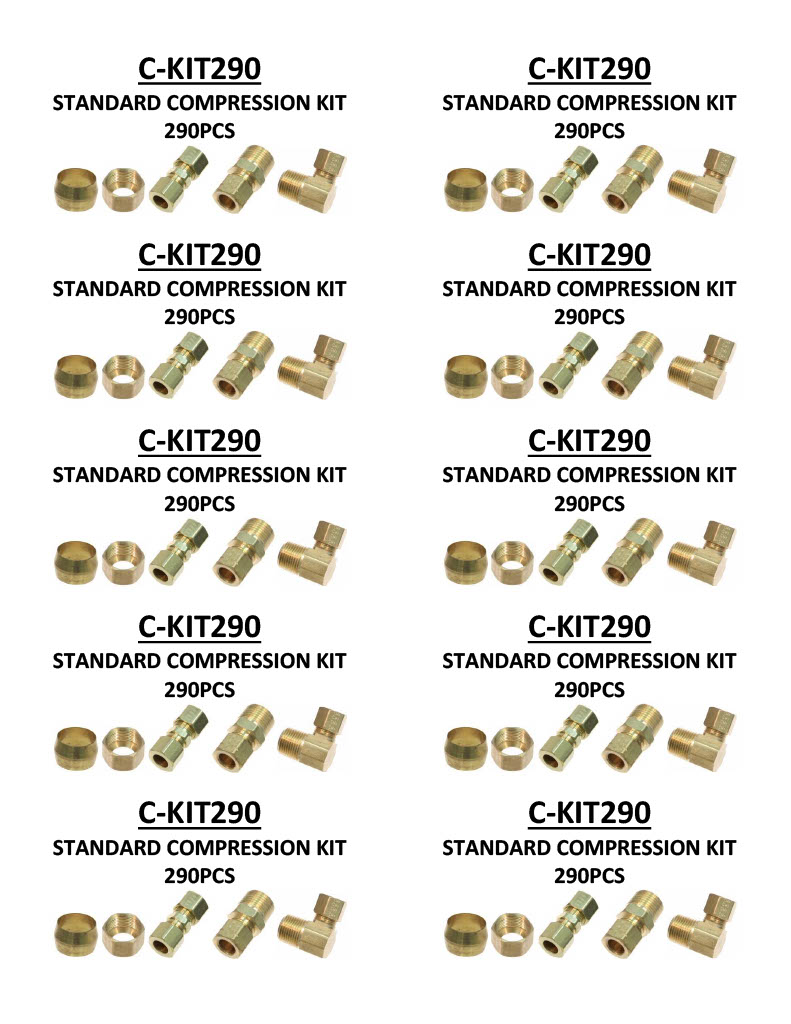 C-KIT290
STANDARD COMPRESSION KIT
290PCS

C-KIT290
STANDARD COMPRESSION KIT
290PCS

C-KIT290
STANDARD COMPRESSION KIT
290PCS

C-KIT290
STANDARD COMPRESSION KIT
290PCS

C-KIT290
STANDARD COMPRESSION KIT
290PCS

C-KIT290
STANDARD COMPRESSION KIT
290PCS

C-KIT290
STANDARD COMPRESSION KIT
290PCS

C-KIT290
STANDARD COMPRESSION KIT
290PCS

C-KIT290
STANDARD COMPRESSION KIT
290PCS

C-KIT290
STANDARD COMPRESSION KIT
290PCS